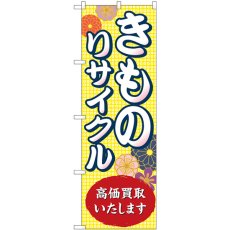 きもの
リサイクル

高価買取
いたします